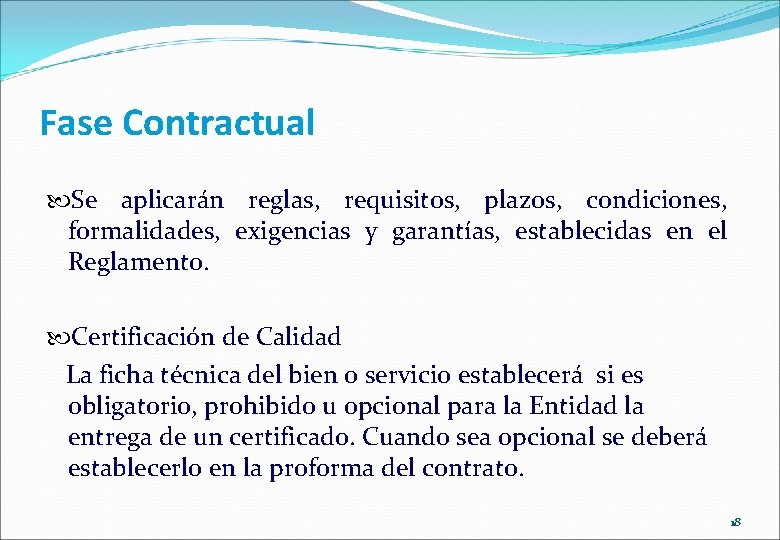 Fase Contractual

Se aplicarán reglas, requisitos, plazos, condiciones, formalidades, exigencias y garantías, establecidas en el Reglamento.

Certificación de Calidad

La ficha técnica del bien o servicio establecerá si es obligatorio, prohibido u opcional para la Entidad la entrega de un certificado. Cuando sea opcional se deberá establecerlo en la proforma del contrato.

18